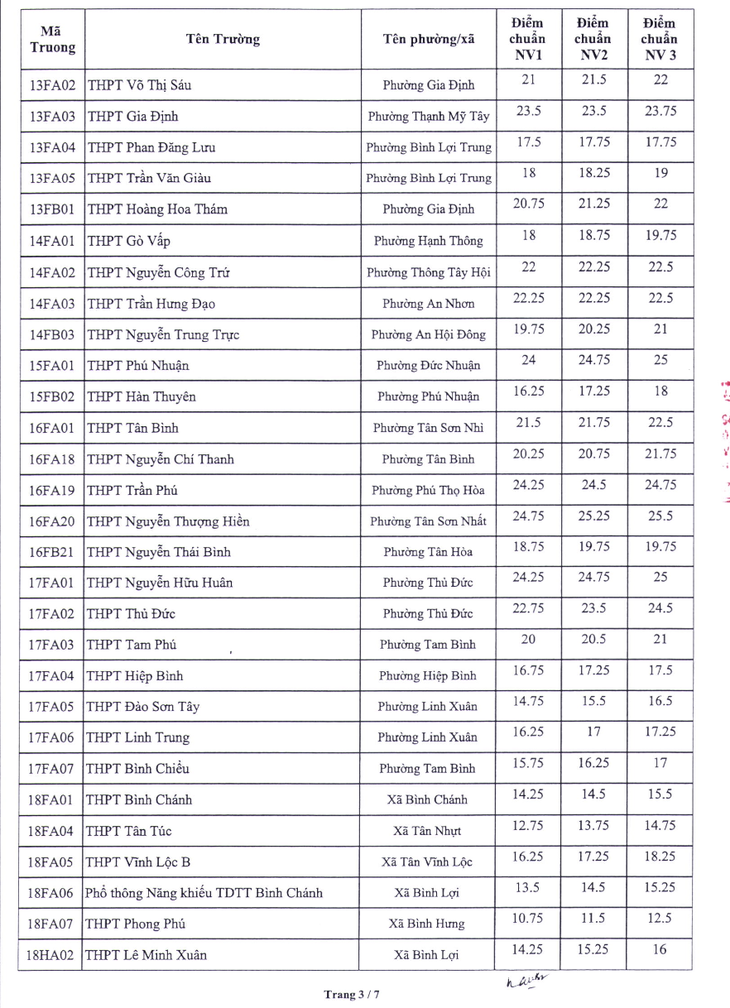 | Mã Truong | Tên Trường | Tên phường/xã | Điểm chuẩn NV1 | Điểm chuẩn NV2 | Điểm chuẩn NV 3 |
|---|---|---|---|---|---|
| 13FA02 | THPT Võ Thị Sáu | Phường Gia Định | 21 | 21.5 | 22 |
| 13FA03 | THPT Gia Định | Phường Thạnh Mỹ Tây | 23.5 | 23.5 | 23.75 |
| 13FA04 | THPT Phan Đăng Lưu | Phường Bình Lợi Trung | 17.5 | 17.75 | 17.75 |
| 13FA05 | THPT Trần Văn Giàu | Phường Bình Lợi Trung | 18 | 18.25 | 19 |
| 13FB01 | THPT Hoàng Hoa Thám | Phường Gia Định | 20.75 | 21.25 | 22 |
| 14FA01 | THPT Gò Vấp | Phường Hạnh Thông | 18 | 18.75 | 19.75 |
| 14FA02 | THPT Nguyễn Công Trứ | Phường Thông Tây Hội | 22 | 22.25 | 22.5 |
| 14FA03 | THPT Trần Hưng Đạo | Phường An Nhơn | 22.25 | 22.25 | 22.5 |
| 14FB03 | THPT Nguyễn Trung Trực | Phường An Hội Đông | 19.75 | 20.25 | 21 |
| 15FA01 | THPT Phú Nhuận | Phường Đức Nhuận | 24 | 24.75 | 25 |
| 15FB02 | THPT Hàn Thuyên | Phường Phú Nhuận | 16.25 | 17.25 | 18 |
| 16FA01 | THPT Tân Bình | Phường Tân Sơn Nhì | 21.5 | 21.75 | 22.5 |
| 16FA18 | THPT Nguyễn Chí Thanh | Phường Tân Bình | 20.25 | 20.75 | 21.75 |
| 16FA19 | THPT Trần Phú | Phường Phú Thọ Hòa | 24.25 | 24.5 | 24.75 |
| 16FA20 | THPT Nguyễn Thượng Hiền | Phường Tân Sơn Nhất | 24.75 | 25.25 | 25.5 |
| 16FB21 | THPT Nguyễn Thái Bình | Phường Tân Hòa | 18.75 | 19.75 | 19.75 |
| 17FA01 | THPT Nguyễn Hữu Huân | Phường Thủ Đức | 24.25 | 24.75 | 25 |
| 17FA02 | THPT Thủ Đức | Phường Thủ Đức | 22.75 | 23.5 | 24.5 |
| 17FA03 | THPT Tam Phú | Phường Tam Bình | 20 | 20.5 | 21 |
| 17FA04 | THPT Hiệp Bình | Phường Hiệp Bình | 16.75 | 17.25 | 17.5 |
| 17FA05 | THPT Đào Sơn Tây | Phường Linh Xuân | 14.75 | 15.5 | 16.5 |
| 17FA06 | THPT Linh Trung | Phường Linh Xuân | 16.25 | 17 | 17.25 |
| 17FA07 | THPT Bình Chiểu | Phường Tam Bình | 15.75 | 16.25 | 17 |
| 18FA01 | THPT Bình Chánh | Xã Bình Chánh | 14.25 | 14.5 | 15.5 |
| 18FA04 | THPT Tân Túc | Xã Tân Nhựt | 12.75 | 13.75 | 14.75 |
| 18FA05 | THPT Vĩnh Lộc B | Xã Tân Vĩnh Lộc | 16.25 | 17.25 | 18.25 |
| 18FA06 | Phổ thông Năng khiếu TDTT Bình Chánh | Xã Bình Lợi | 13.5 | 14.5 | 15.25 |
| 18FA07 | THPT Phong Phú | Xã Bình Hưng | 10.75 | 11.5 | 12.5 |
| 18HA02 | THPT Lê Minh Xuân | Xã Bình Lợi | 14.25 | 15.25 | 16 |

Trang 3 / 7